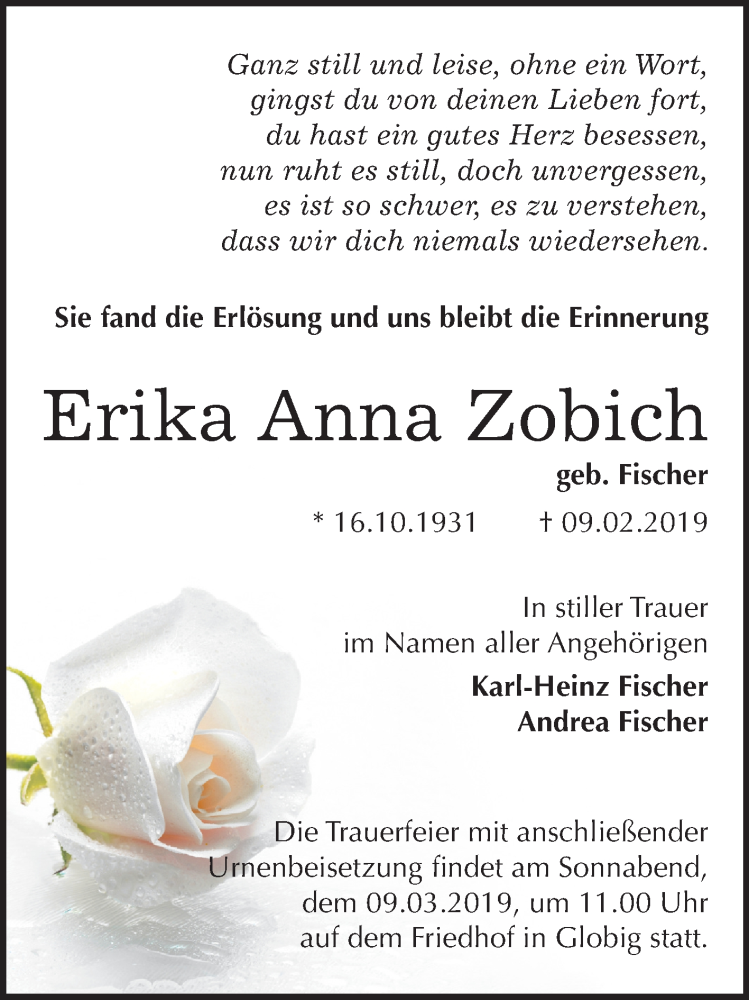 Ganz still und leise, ohne ein Wort,
gingst du von deinen Lieben fort,
du hast ein gutes Herz besessen,
nun ruht es still, doch unvergessen,
es ist so schwer, es zu verstehen,
dass wir dich niemals wiedersehen.

Sie fand die Erlösung und uns bleibt die Erinnerung

Erika Anna Zobich

geb. Fischer

* 16.10.1931 † 09.02.2019

In stiller Trauer
im Namen aller Angehörigen

Karl-Heinz Fischer
Andrea Fischer

Die Trauerfeier mit anschließender Urnenbeisetzung findet am Sonnabend, dem 09.03.2019, um 11.00 Uhr auf dem Friedhof in Globig statt.